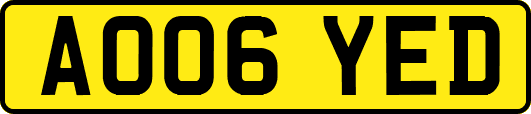 AO06 YED